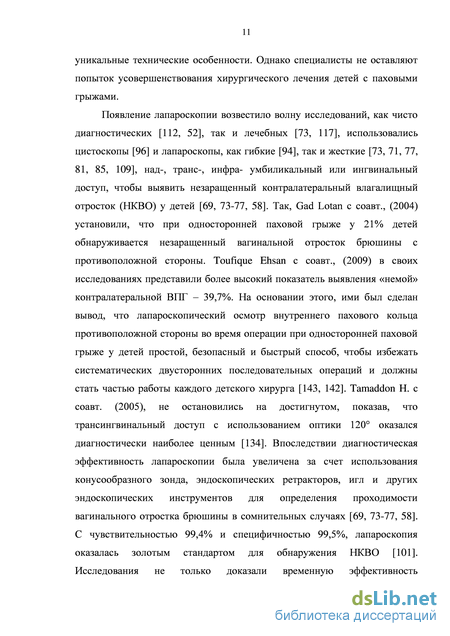 11

уникальные технические особенности. Однако специалисты не оставляют попыток усовершенствования хирургического лечения детей с паховыми грыжами.

Появление лапароскопии возвестило волну исследований, как чисто диагностических [112, 52], так и лечебных [73, 117], использовались цистоскопы [96] и лапароскопы, как гибкие [94], так и жесткие [73, 71, 77, 81, 85, 109], над-, транс-, инфра- умбиликальный или ингвинальный доступ, чтобы выявить незаращенный контралатеральный влагалищный отросток (НКВО) у детей [69, 73-77, 58]. Так, Gad Lotan с соавт., (2004) установили, что при односторонней паховой грыже у 21% детей обнаруживается незаращенный вагинальной отросток брюшины с противоположной стороны. Toufique Ehsan с соавт., (2009) в своих исследованиях представили более высокий показатель выявления «немой» контралатеральной ВПГ – 39,7%. На основании этого, ими был сделан вывод, что лапароскопический осмотр внутреннего пахового кольца противоположной стороны во время операции при односторонней паховой грыже у детей простой, безопасный и быстрый способ, чтобы избежать систематических двусторонних последовательных операций и должны стать частью работы каждого детского хирурга [143, 142]. Tamaddon H. с соавт. (2005), не остановились на достигнутом, показав, что трансингвинальный доступ с использованием оптики 120° оказался диагностически наиболее ценным [134]. Впоследствии диагностическая эффективность лапароскопии была увеличена за счет использования конусообразного зонда, эндоскопических ретракторов, игл и других эндоскопических инструментов для определения проходимости вагинального отростка брюшины в сомнительных случаях [69, 73-77, 58]. С чувствительностью 99,4% и специфичностью 99,5%, лапароскопия оказалась золотым стандартом для обнаружения НКВО [101]. Исследования не только доказали временную эффективность

dsLib.net
библиотека диссертаций